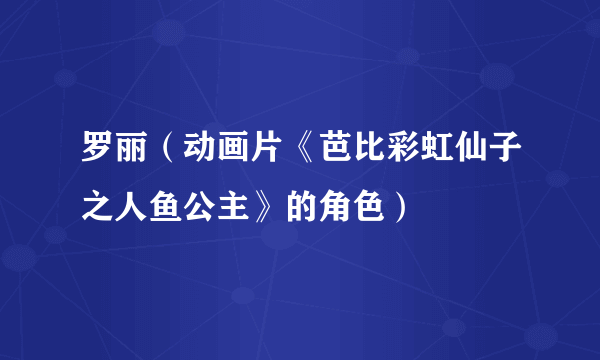 罗丽（动画片《芭比彩虹仙子之人鱼公主》的角色）